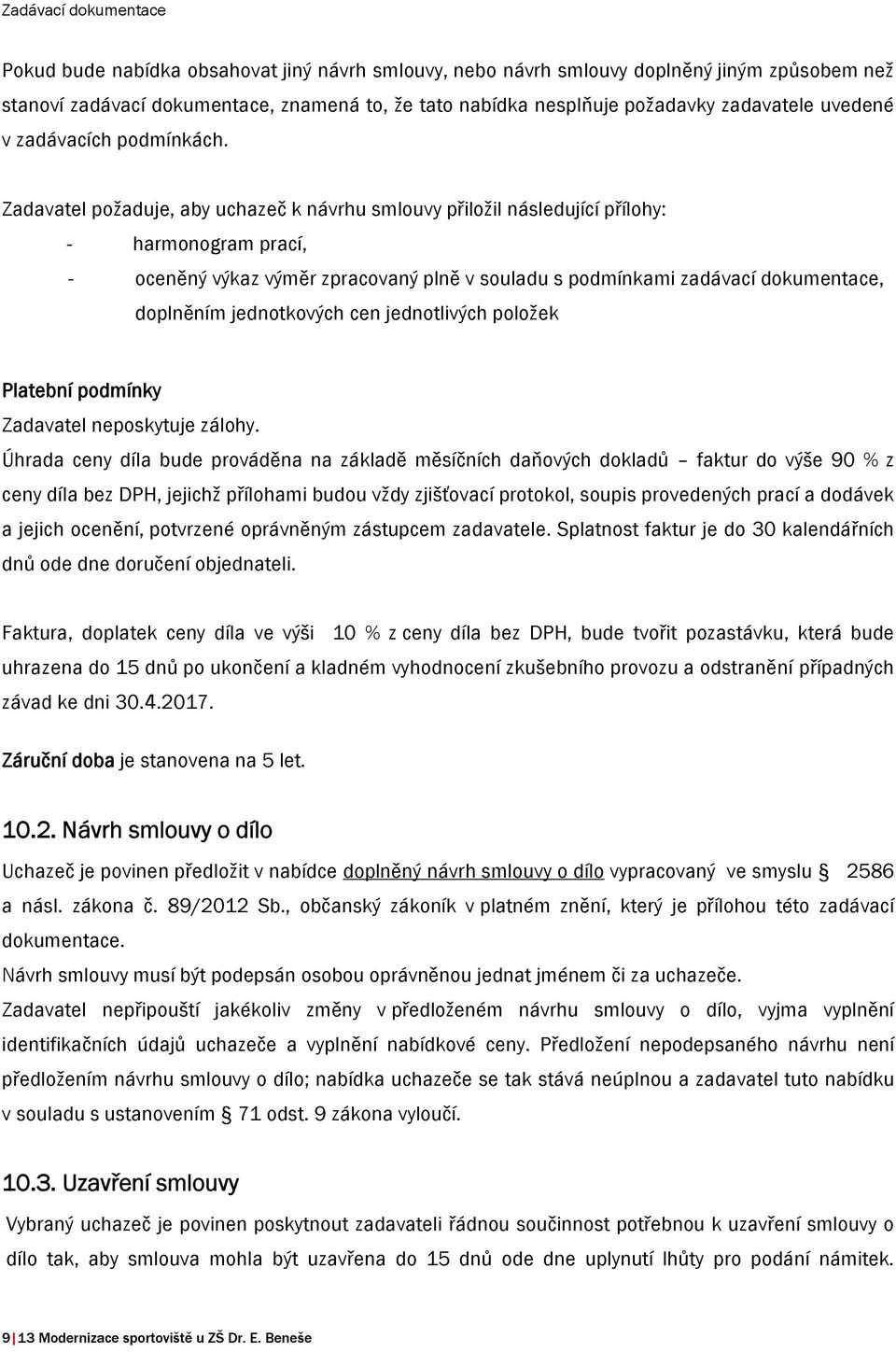 Zadávací dokumentace

Pokud bude nabídka obsahovat jiný návrh smlouvy, nebo návrh smlouvy doplněný jiným způsobem než stanoví zadávací dokumentace, znamená to, že tato nabídka nesplňuje požadavky zadavatele uvedené v zadávacích podmínkách.

Zadavatel požaduje, aby uchazeč k návrhu smlouvy přiložil následující přílohy:
- harmonogram prací,
- oceněný výkaz výměr zpracovaný plně v souladu s podmínkami zadávací dokumentace, doplněním jednotkových cen jednotlivých položek

Platební podmínky
Zadavatel neposkytuje zálohy.
Úhrada ceny díla bude prováděna na základě měsíčních daňových dokladů – faktur do výše 90 % z ceny díla bez DPH, jejichž přílohami budou vždy zjišťovací protokol, soupis provedených prací a dodávek a jejich ocenění, potvrzené oprávněným zástupcem zadavatele. Splatnost faktur je do 30 kalendářních dnů ode dne doručení objednateli.

Faktura, doplatek ceny díla ve výši 10 % z ceny díla bez DPH, bude tvořit pozastávku, která bude uhrazena do 15 dnů po ukončení a kladném vyhodnocení zkušebního provozu a odstranění případných závad ke dni 30.4.2017.

Záruční doba je stanovena na 5 let.

10.2. Návrh smlouvy o dílo
Uchazeč je povinen předložit v nabídce doplněný návrh smlouvy o dílo vypracovaný ve smyslu § 2586 a násl. zákona č. 89/2012 Sb., občanský zákoník v platném znění, který je přílohou této zadávací dokumentace.
Návrh smlouvy musí být podepsán osobou oprávněnou jednat jménem či za uchazeče.
Zadavatel nepřipouští jakékoliv změny v předloženém návrhu smlouvy o dílo, vyjma vyplnění identifikačních údajů uchazeče a vyplnění nabídkové ceny. Předložení nepodepsaného návrhu není předložením návrhu smlouvy o dílo; nabídka uchazeče se tak stává neúplnou a zadavatel tuto nabídku v souladu s ustanovením § 71 odst. 9 zákona vyloučí.

10.3. Uzavření smlouvy
Vybraný uchazeč je povinen poskytnout zadavateli řádnou součinnost potřebnou k uzavření smlouvy o dílo tak, aby smlouva mohla být uzavřena do 15 dnů ode dne uplynutí lhůty pro podání námitek.

9 | 13 Modernizace sportoviště u ZŠ Dr. E. Beneše